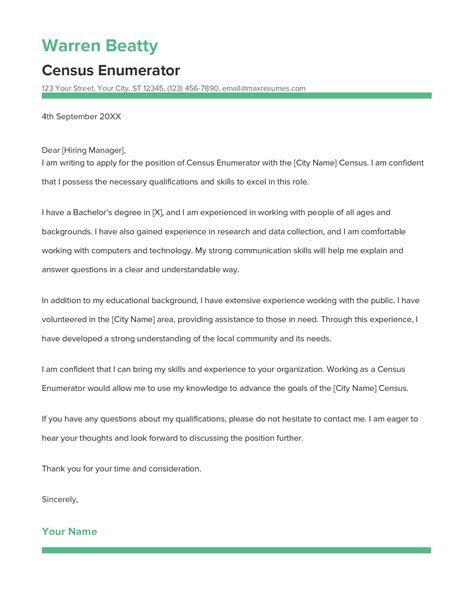 Warren Beatty

Census Enumerator

123 Your Street, Your City, ST 12345, (123) 456-7890, email@maxresumes.com

4th September 20XX

Dear [Hiring Manager],
I am writing to apply for the position of Census Enumerator with the [City Name] Census. I am confident that I possess the necessary qualifications and skills to excel in this role.

I have a Bachelor's degree in [X], and I am experienced in working with people of all ages and backgrounds. I have also gained experience in research and data collection, and I am comfortable working with computers and technology. My strong communication skills will help me explain and answer questions in a clear and understandable way.

In addition to my educational background, I have extensive experience working with the public. I have volunteered in the [City Name] area, providing assistance to those in need. Through this experience, I have developed a strong understanding of the local community and its needs.

I am confident that I can bring my skills and experience to your organization. Working as a Census Enumerator would allow me to use my knowledge to advance the goals of the [City Name] Census.

If you have any questions about my qualifications, please do not hesitate to contact me. I am eager to hear your thoughts and look forward to discussing the position further.

Thank you for your time and consideration.

Sincerely,

Your Name